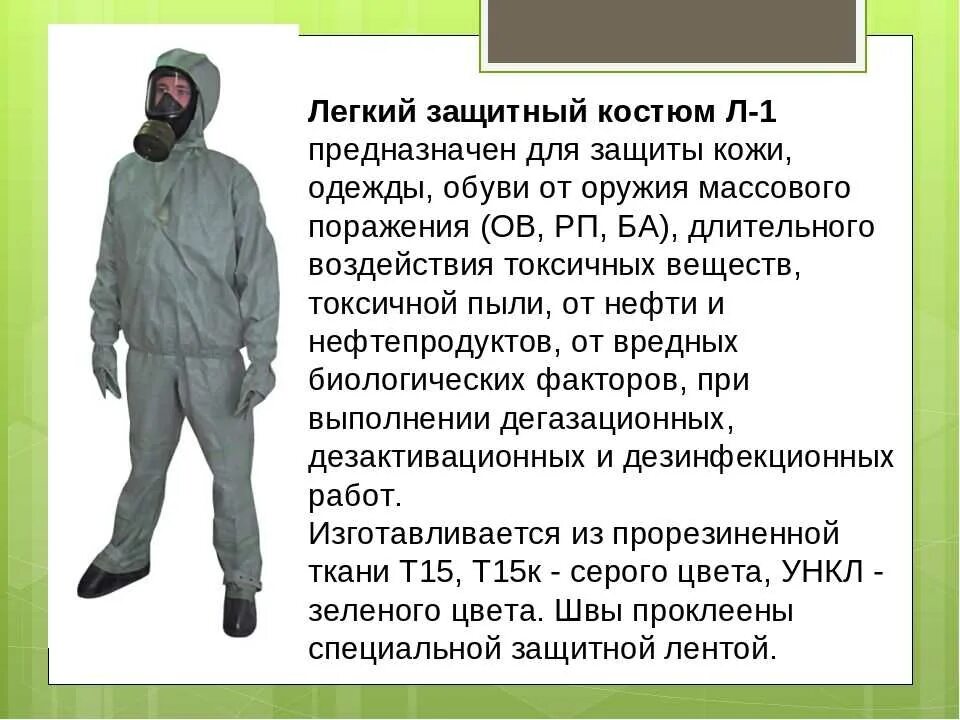 Легкий защитный костюм Л-1 предназначен для защиты кожи, одежды, обуви от оружия массового поражения (ОВ, РП, БА), длительного воздействия токсичных веществ, токсичной пыли, от нефти и нефтепродуктов, от вредных биологических факторов, при выполнении дегазационных, дезактивационных и дезинфекционных работ.

Изготавливается из прорезиненной ткани Т15, Т15к - серого цвета, УНКЛ - зеленого цвета. Швы проклеены специальной защитной лентой.